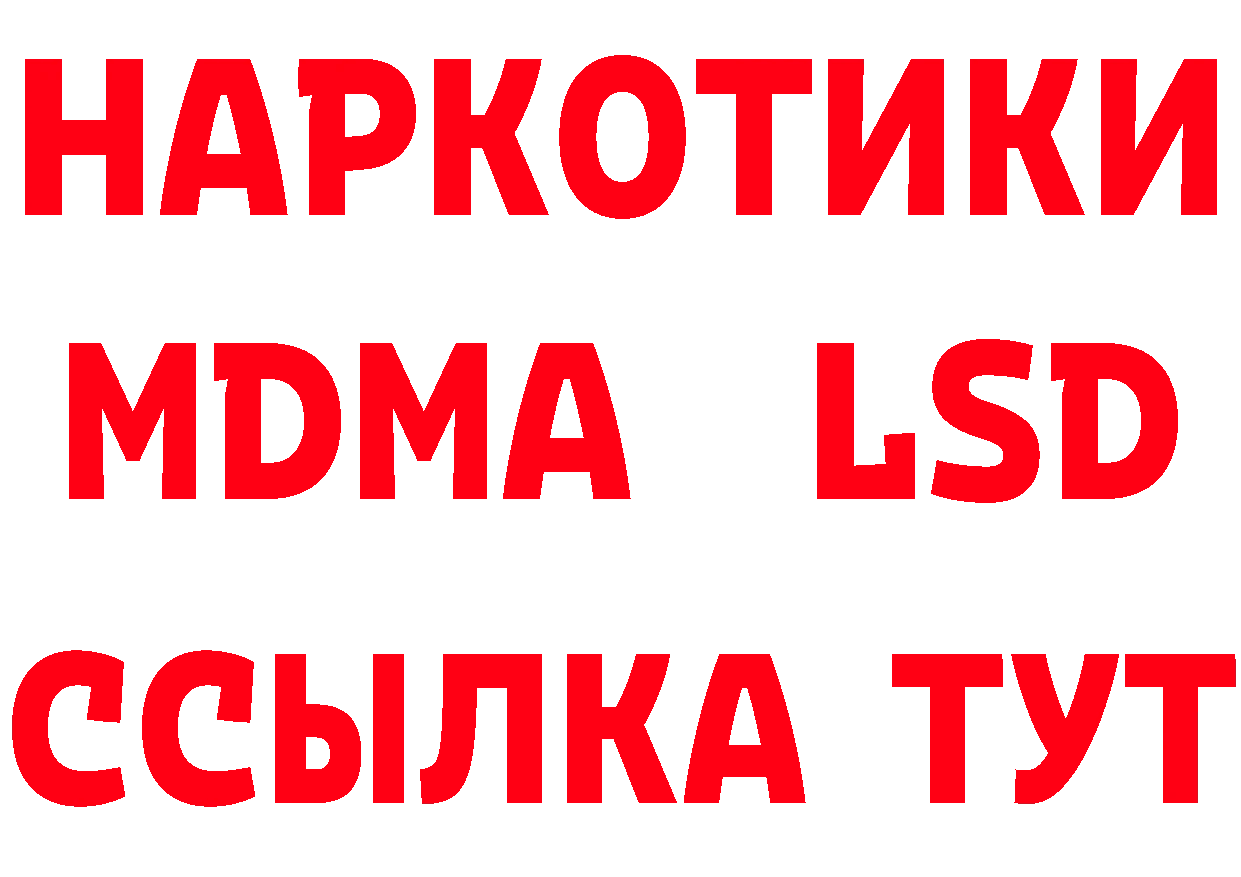 НАРКОТИКИ
MDMA LSD
ССЫЛКА ТУТ